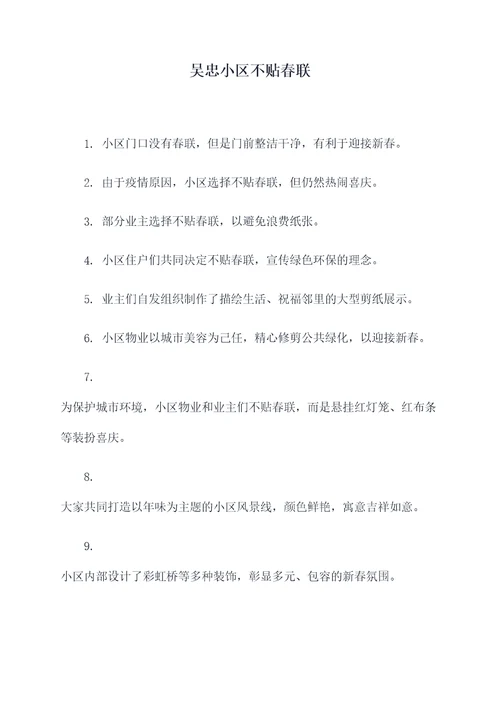 吴忠小区不贴春联

1. 小区门口没有春联，但是门前整洁干净，有利于迎接新春。

2. 由于疫情原因，小区选择不贴春联，但仍然热闹喜庆。

3. 部分业主选择不贴春联，以避免浪费纸张。

4. 小区住户们共同决定不贴春联，宣传绿色环保的理念。

5. 业主们自发组织制作了描绘生活、祝福邻里的大型剪纸展示。

6. 小区物业以城市美容为己任，精心修剪公共绿化，以迎接新春。

7.

为保护城市环境，小区物业和业主们不贴春联，而是悬挂红灯笼、红布条等装扮喜庆。

8.

大家共同打造以年味为主题的小区风景线，颜色鲜艳，寓意吉祥如意。

9.

小区内部设计了彩虹桥等多种装饰，彰显多元、包容的新春氛围。